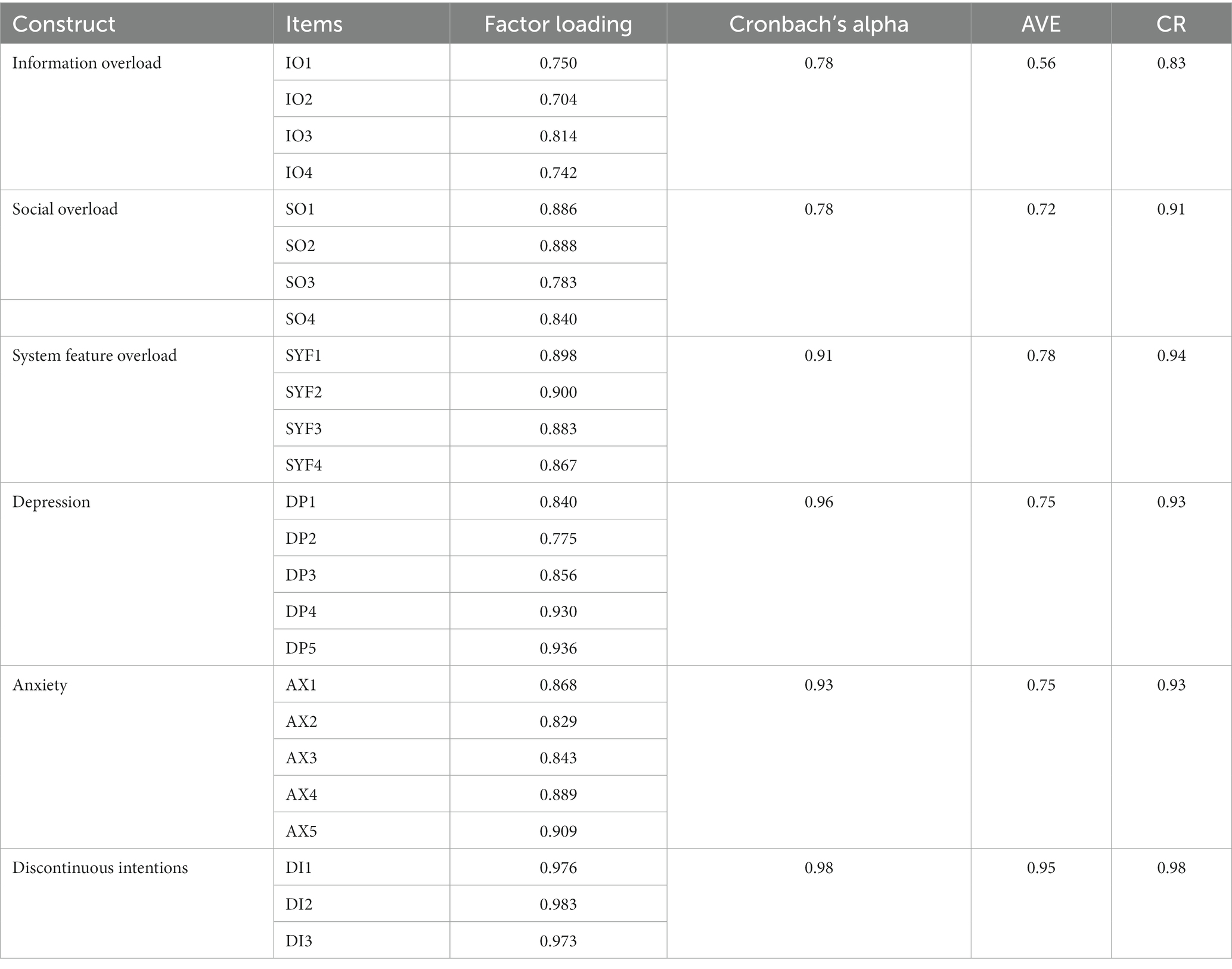 | Construct | Items | Factor loading | Cronbach's alpha | AVE | CR |
|---|---|---|---|---|---|
| Information overload | IO1 | 0.750 | 0.78 | 0.56 | 0.83 |
| | IO2 | 0.704 | | | |
| | IO3 | 0.814 | | | |
| | IO4 | 0.742 | | | |
| Social overload | SO1 | 0.886 | 0.78 | 0.72 | 0.91 |
| | SO2 | 0.888 | | | |
| | SO3 | 0.783 | | | |
| | SO4 | 0.840 | | | |
| System feature overload | SYF1 | 0.898 | 0.91 | 0.78 | 0.94 |
| | SYF2 | 0.900 | | | |
| | SYF3 | 0.883 | | | |
| | SYF4 | 0.867 | | | |
| Depression | DP1 | 0.840 | 0.96 | 0.75 | 0.93 |
| | DP2 | 0.775 | | | |
| | DP3 | 0.856 | | | |
| | DP4 | 0.930 | | | |
| | DP5 | 0.936 | | | |
| Anxiety | AX1 | 0.868 | 0.93 | 0.75 | 0.93 |
| | AX2 | 0.829 | | | |
| | AX3 | 0.843 | | | |
| | AX4 | 0.889 | | | |
| | AX5 | 0.909 | | | |
| Discontinuous intentions | DI1 | 0.976 | 0.98 | 0.95 | 0.98 |
| | DI2 | 0.983 | | | |
| | DI3 | 0.973 | | | |